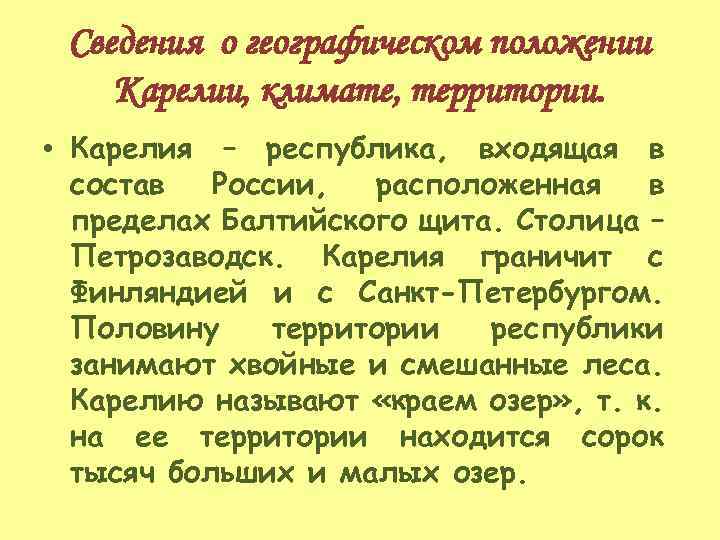 Сведения о географическом положении Карелии, климате, территории.

• Карелия – республика, входящая в состав России, расположенная в пределах Балтийского щита. Столица – Петрозаводск. Карелия граничит с Финляндией и с Санкт-Петербургом. Половину территории республики занимают хвойные и смешанные леса. Карелию называют «краем озер», т. к. на ее территории находится сорок тысяч больших и малых озер.